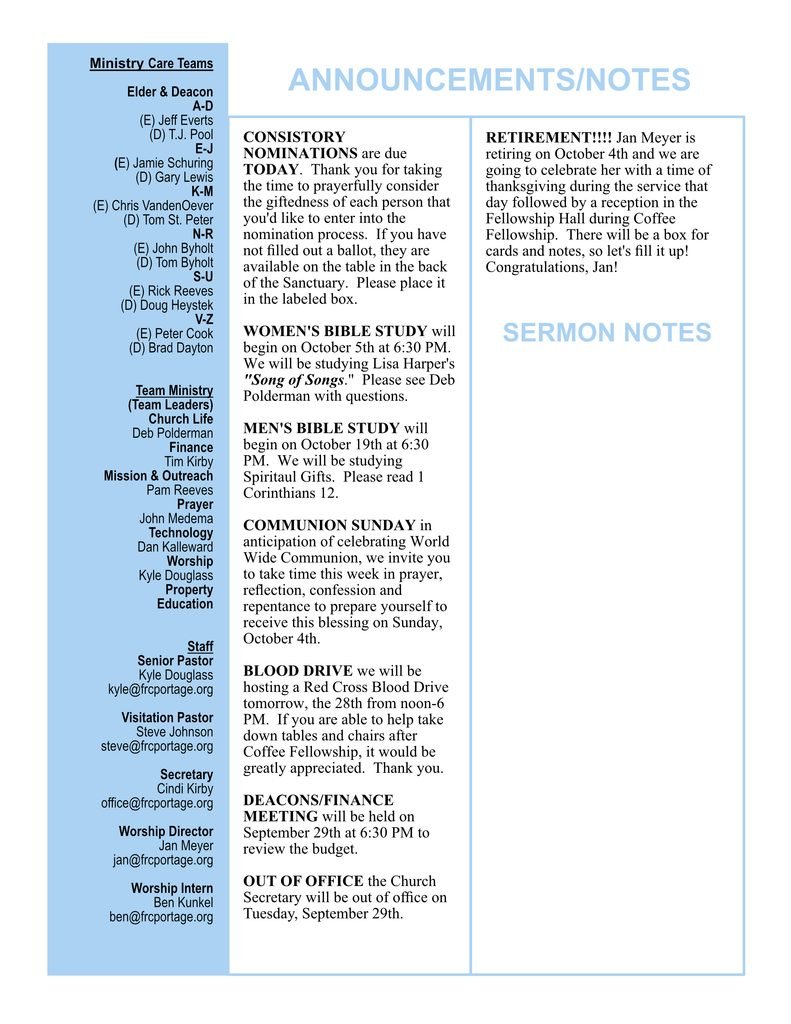 Ministry Care Teams

Elder & Deacon
A-D
(E) Jeff Everts
(D) T.J. Pool
E-J
(E) Jamie Schuring
(D) Gary Lewis
K-M
(E) Chris VandenOever
(D) Tom St. Peter
N-R
(E) John Byholt
(D) Tom Byholt
S-U
(E) Rick Reeves
(D) Doug Heystek
V-Z
(E) Peter Cook
(D) Brad Dayton

Team Ministry
(Team Leaders)
Church Life
Deb Polderman
Finance
Tim Kirby
Mission & Outreach
Pam Reeves
Prayer
John Medema
Technology
Dan Kalleward
Worship
Kyle Douglass
Property
Education

Staff
Senior Pastor
Kyle Douglass
kyle@frcportage.org

Visitation Pastor
Steve Johnson
steve@frcportage.org

Secretary
Cindi Kirby
office@frcportage.org

Worship Director
Jan Meyer
jan@frcportage.org

Worship Intern
Ben Kunkel
ben@frcportage.org

ANNOUNCEMENTS/NOTES

CONSISTORY NOMINATIONS are due TODAY. Thank you for taking the time to prayerfully consider the giftedness of each person that you'd like to enter into the nomination process. If you have not filled out a ballot, they are available on the table in the back of the Sanctuary. Please place it in the labeled box.

WOMEN'S BIBLE STUDY will begin on October 5th at 6:30 PM. We will be studying Lisa Harper's "Song of Songs." Please see Deb Polderman with questions.

MEN'S BIBLE STUDY will begin on October 19th at 6:30 PM. We will be studying Spiritaul Gifts. Please read 1 Corinthians 12.

COMMUNION SUNDAY in anticipation of celebrating World Wide Communion, we invite you to take time this week in prayer, reflection, confession and repentance to prepare yourself to receive this blessing on Sunday, October 4th.

BLOOD DRIVE we will be hosting a Red Cross Blood Drive tomorrow, the 28th from noon-6 PM. If you are able to help take down tables and chairs after Coffee Fellowship, it would be greatly appreciated. Thank you.

DEACONS/FINANCE MEETING will be held on September 29th at 6:30 PM to review the budget.

OUT OF OFFICE the Church Secretary will be out of office on Tuesday, September 29th.

RETIREMENT!!!! Jan Meyer is retiring on October 4th and we are going to celebrate her with a time of thanksgiving during the service that day followed by a reception in the Fellowship Hall during Coffee Fellowship. There will be a box for cards and notes, so let's fill it up! Congratulations, Jan!

SERMON NOTES